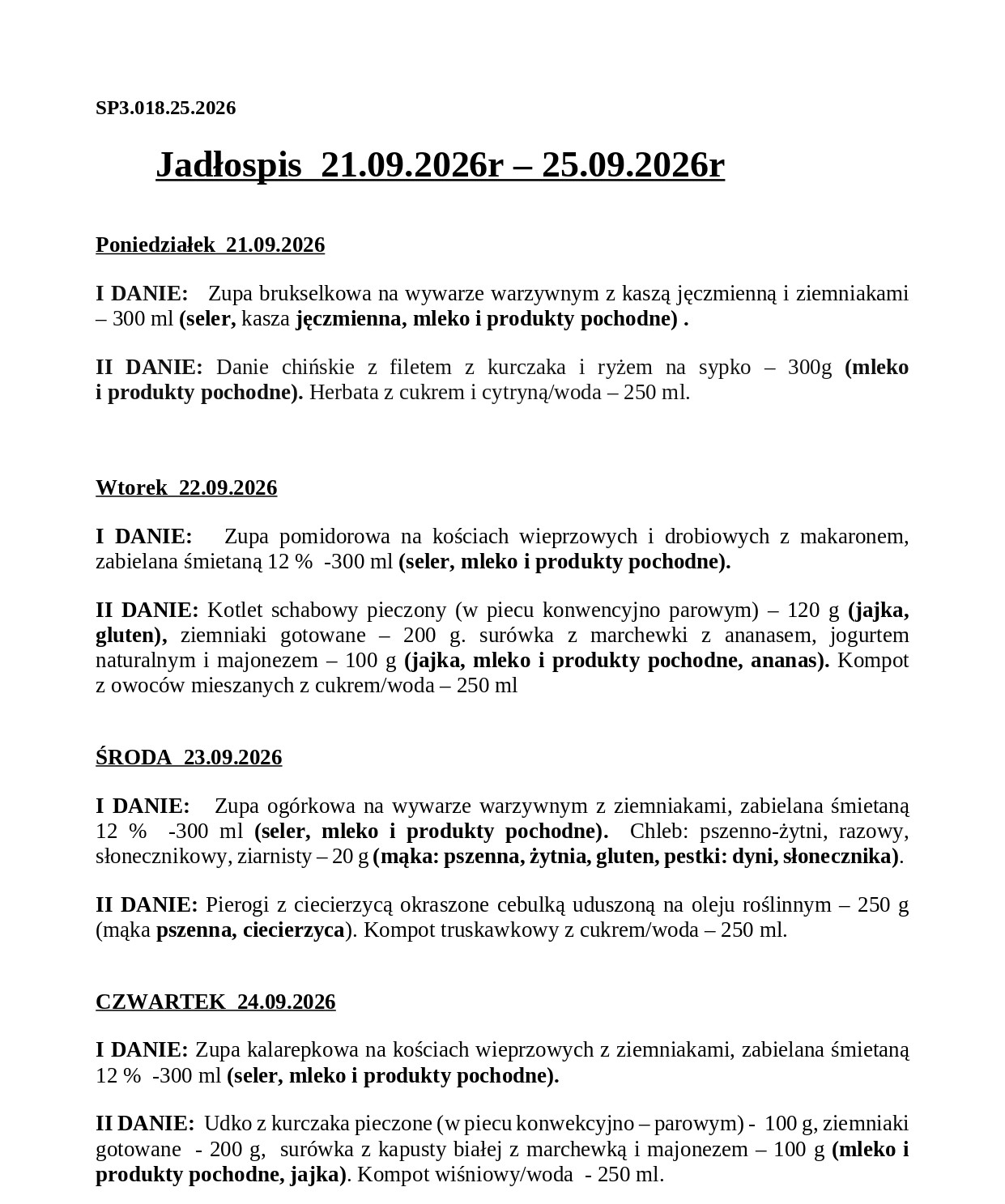 SP3.018.25.2026

Jadłospis 21.09.2026r – 25.09.2026r

Poniedziałek 21.09.2026

I DANIE: Zupa brukselkowa na wywarze warzywnym z kaszą jęczmienną i ziemniakami – 300 ml (seler, kasza jęczmienna, mleko i produkty pochodne) .

II DANIE: Danie chińskie z filetem z kurczaka i ryżem na sypko – 300g (mleko i produkty pochodne). Herbata z cukrem i cytryną/woda – 250 ml.

Wtorek 22.09.2026

I DANIE: Zupa pomidorowa na kościach wieprzowych i drobiowych z makaronem, zabielana śmietaną 12 % -300 ml (seler, mleko i produkty pochodne).

II DANIE: Kotlet schabowy pieczony (w piecu konwencyjno parowym) – 120 g (jajka, gluten), ziemniaki gotowane – 200 g. surówka z marchewki z ananasem, jogurtem naturalnym i majonezem – 100 g (jajka, mleko i produkty pochodne, ananas). Kompot z owoców mieszanych z cukrem/woda – 250 ml

ŚRODA 23.09.2026

I DANIE: Zupa ogórkowa na wywarze warzywnym z ziemniakami, zabielana śmietaną 12 % -300 ml (seler, mleko i produkty pochodne). Chleb: pszenno-żytni, razowy, słonecznikowy, ziarnisty – 20 g (mąka: pszenna, żytnia, gluten, pestki: dyni, słonecznika).

II DANIE: Pierogi z ciecierzycą okraszone cebulką uduszoną na oleju roślinnym – 250 g (mąka pszenna, ciecierzyca). Kompot truskawkowy z cukrem/woda – 250 ml.

CZWARTEK 24.09.2026

I DANIE: Zupa kalarepkowa na kościach wieprzowych z ziemniakami, zabielana śmietaną 12 % -300 ml (seler, mleko i produkty pochodne).

II DANIE: Udko z kurczaka pieczone (w piecu konwekcyjno – parowym) - 100 g, ziemniaki gotowane - 200 g, surówka z kapusty białej z marchewką i majonezem – 100 g (mleko i produkty pochodne, jajka). Kompot wiśniowy/woda - 250 ml.